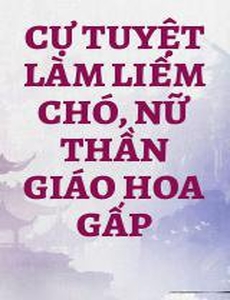 CỰ TUYỆT LÀM LIẾM CHÓ, NỮ THẦN GIÁO HOA GẤP